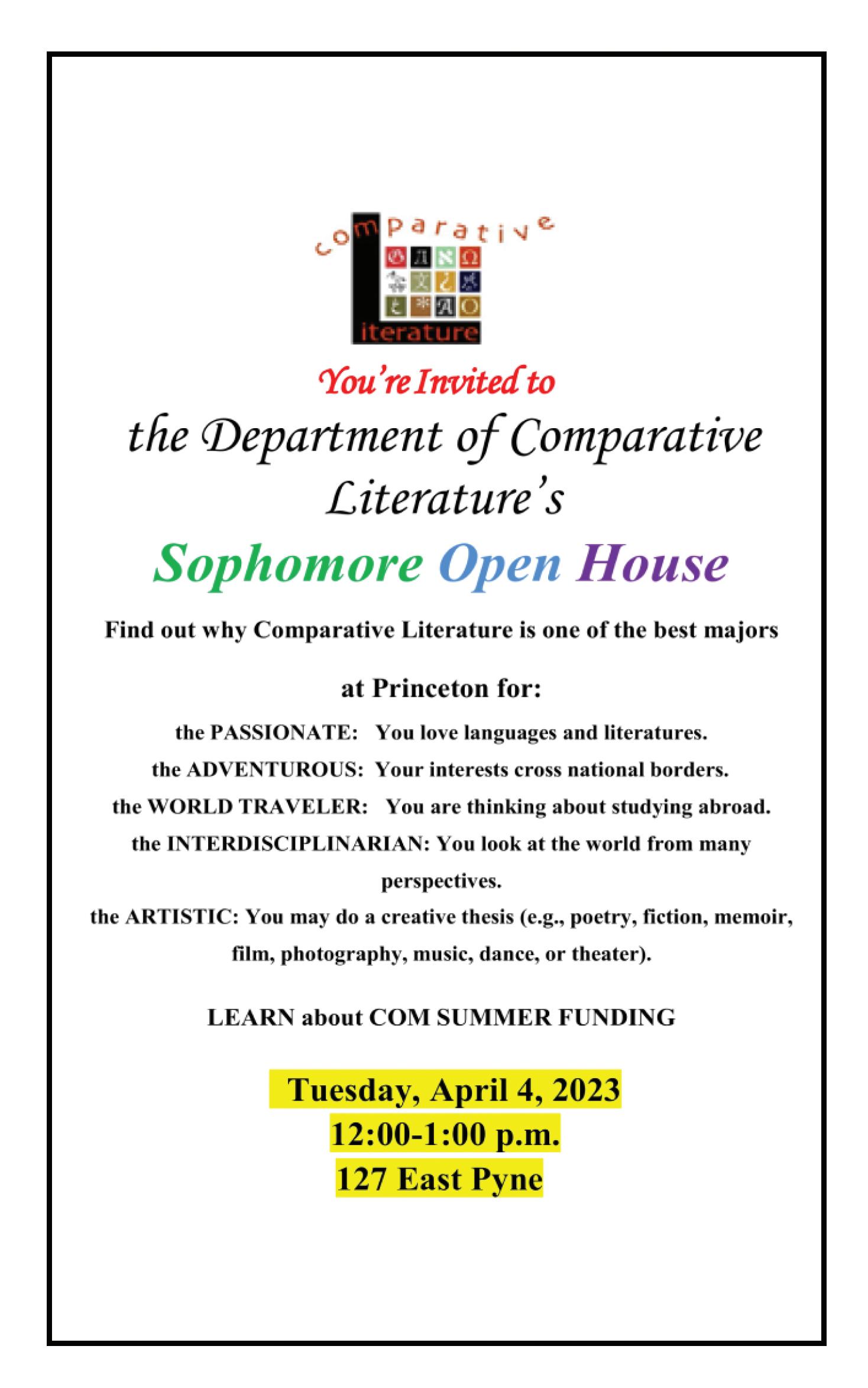 comparative
Literature

You're Invited to
the Department of Comparative Literature's
Sophomore Open House

Find out why Comparative Literature is one of the best majors at Princeton for:

the PASSIONATE: You love languages and literatures.
the ADVENTUROUS: Your interests cross national borders.
the WORLD TRAVELER: You are thinking about studying abroad.
the INTERDISCIPLINARIAN: You look at the world from many perspectives.
the ARTISTIC: You may do a creative thesis (e.g., poetry, fiction, memoir, film, photography, music, dance, or theater).

LEARN about COM SUMMER FUNDING

Tuesday, April 4, 2023
12:00-1:00 p.m.
127 East Pyne